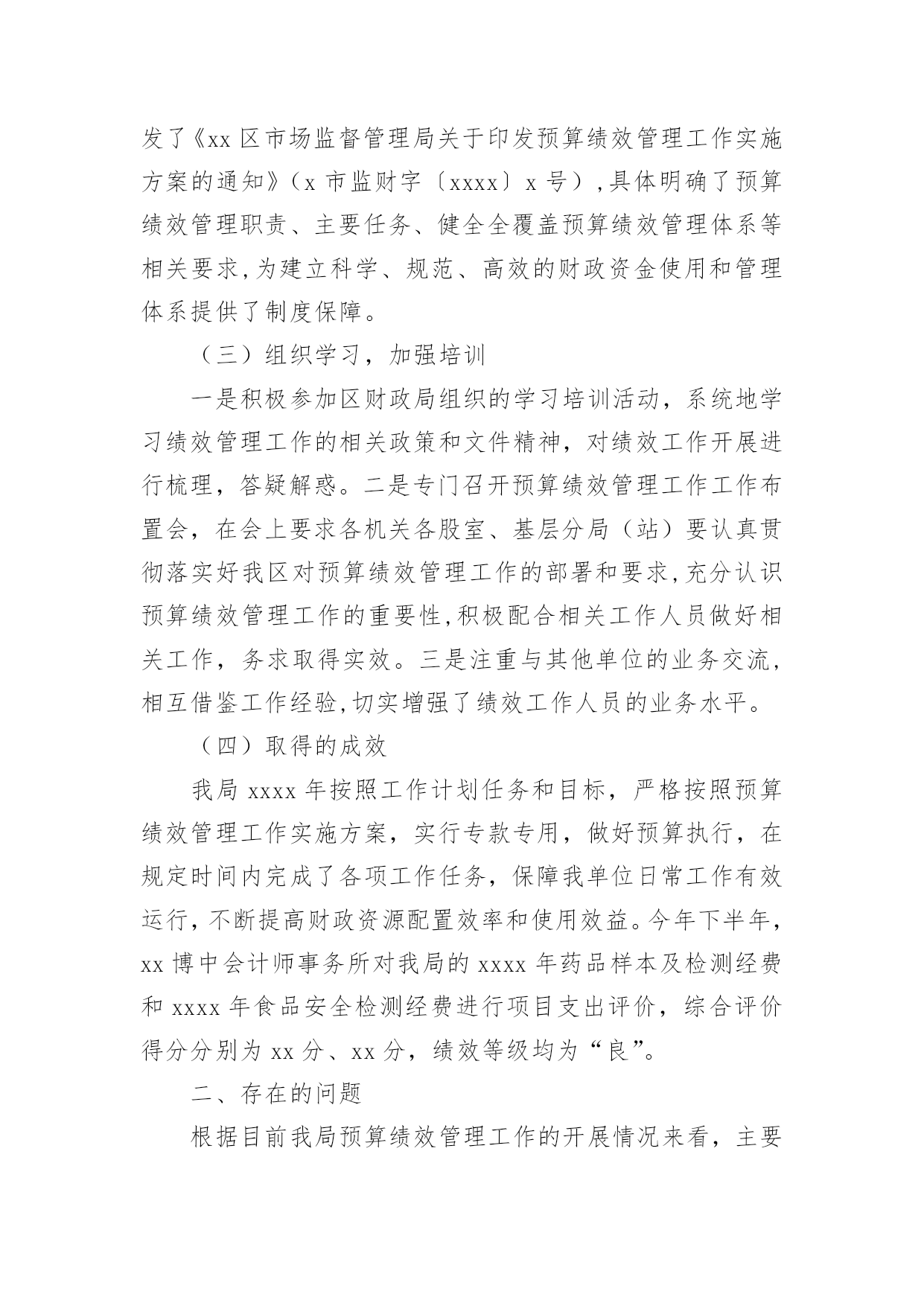 发了《xx 区市场监督管理局关于印发预算绩效管理工作实施方案的通知》（x 市监财字〔xxxx〕x 号），具体明确了预算绩效管理职责、主要任务、健全全覆盖预算绩效管理体系等相关要求，为建立科学、规范、高效的财政资金使用和管理体系提供了制度保障。

（三）组织学习，加强培训

一是积极参加区财政局组织的学习培训活动，系统地学习绩效管理工作的相关政策和文件精神，对绩效工作开展进行梳理，答疑解惑。二是专门召开预算绩效管理工作工作布置会，在会上要求各机关各股室、基层分局（站）要认真贯彻落实好我区对预算绩效管理工作的部署和要求，充分认识预算绩效管理工作的重要性，积极配合相关工作人员做好相关工作，务求取得实效。三是注重与其他单位的业务交流，相互借鉴工作经验，切实增强了绩效工作人员的业务水平。

（四）取得的成效

我局 xxxx 年按照工作计划任务和目标，严格按照预算绩效管理工作实施方案，实行专款专用，做好预算执行，在规定时间内完成了各项工作任务，保障我单位日常工作有效运行，不断提高财政资源配置效率和使用效益。今年下半年，xx 博中会计师事务所对我局的 xxxx 年药品样本及检测经费和 xxxx 年食品安全检测经费进行项目支出评价，综合评价得分分别为 xx 分、xx 分，绩效等级均为“良”。

二、存在的问题

根据目前我局预算绩效管理工作的开展情况来看，主要